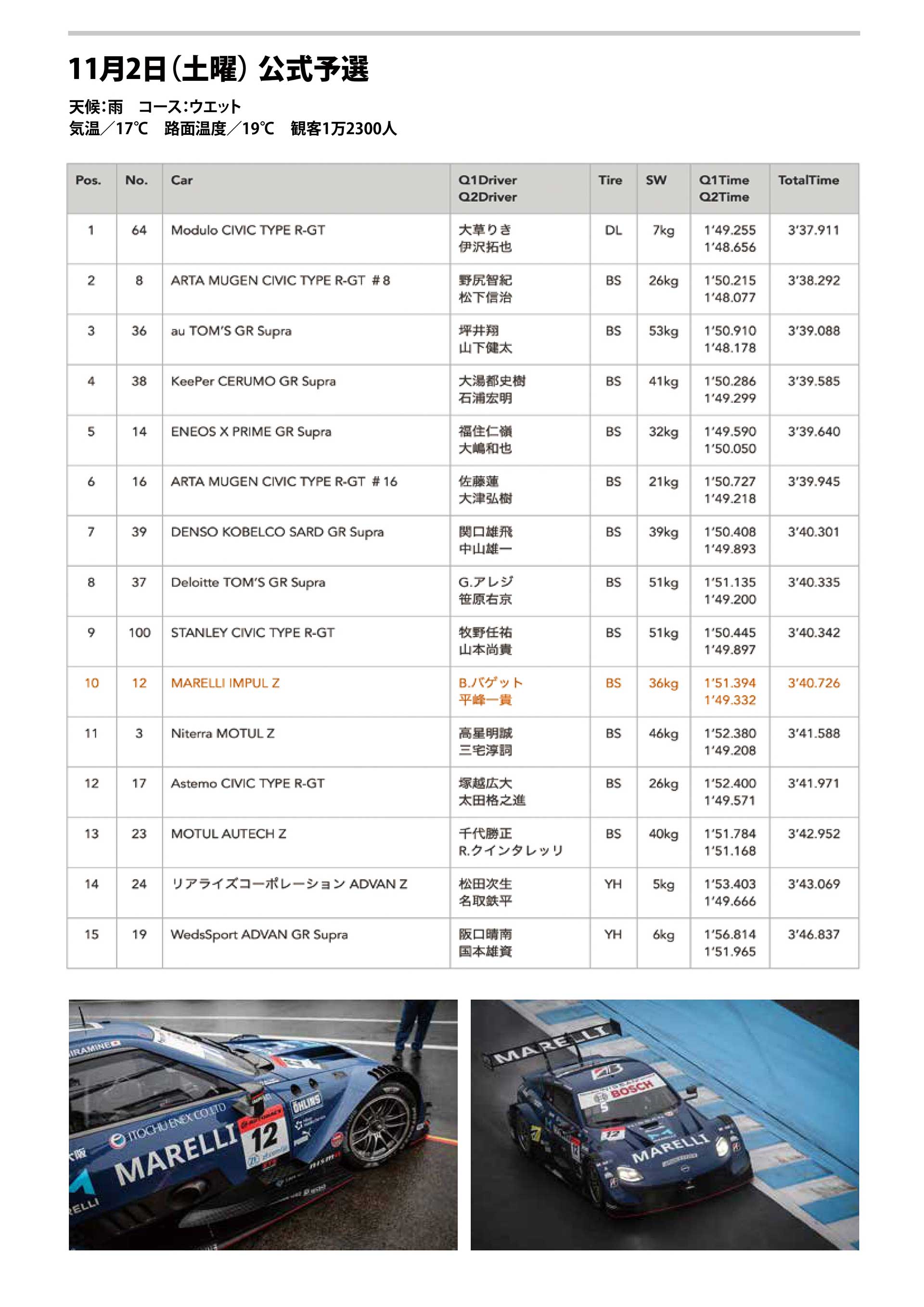 11月2日（土曜）公式予選

天候：雨　コース：ウエット
気温／17℃　路面温度／19℃　観客1万2300人

| Pos. | No. | Car | Q1Driver Q2Driver | Tire | SW | Q1Time Q2Time | TotalTime |
|---|---|---|---|---|---|---|---|
| 1 | 64 | Modulo CIVIC TYPE R-GT | 大草りき 伊沢拓也 | DL | 7kg | 1'49.255 1'48.656 | 3'37.911 |
| 2 | 8 | ARTA MUGEN CIVIC TYPE R-GT #8 | 野尻智紀 松下信治 | BS | 26kg | 1'50.215 1'48.077 | 3'38.292 |
| 3 | 36 | au TOM'S GR Supra | 坪井翔 山下健太 | BS | 53kg | 1'50.910 1'48.178 | 3'39.088 |
| 4 | 38 | KeePer CERUMO GR Supra | 大湯都史樹 石浦宏明 | BS | 41kg | 1'50.286 1'49.299 | 3'39.585 |
| 5 | 14 | ENEOS X PRIME GR Supra | 福住仁嶺 大嶋和也 | BS | 32kg | 1'49.590 1'50.050 | 3'39.640 |
| 6 | 16 | ARTA MUGEN CIVIC TYPE R-GT #16 | 佐藤蓮 大津弘樹 | BS | 21kg | 1'50.727 1'49.218 | 3'39.945 |
| 7 | 39 | DENSO KOBELCO SARD GR Supra | 関口雄飛 中山雄一 | BS | 39kg | 1'50.408 1'49.893 | 3'40.301 |
| 8 | 37 | Deloitte TOM'S GR Supra | G.アレジ 笹原右京 | BS | 51kg | 1'51.135 1'49.200 | 3'40.335 |
| 9 | 100 | STANLEY CIVIC TYPE R-GT | 牧野任祐 山本尚貴 | BS | 51kg | 1'50.445 1'49.897 | 3'40.342 |
| 10 | 12 | MARELLI IMPUL Z | B.バゲット 平峰一貴 | BS | 36kg | 1'51.394 1'49.332 | 3'40.726 |
| 11 | 3 | Niterra MOTUL Z | 高星明誠 三宅淳詞 | BS | 46kg | 1'52.380 1'49.208 | 3'41.588 |
| 12 | 17 | Astemo CIVIC TYPE R-GT | 塚越広大 太田格之進 | BS | 26kg | 1'52.400 1'49.571 | 3'41.971 |
| 13 | 23 | MOTUL AUTECH Z | 千代勝正 R.クインタレッリ | BS | 40kg | 1'51.784 1'51.168 | 3'42.952 |
| 14 | 24 | リアライズコーポレーション ADVAN Z | 松田次生 名取鉄平 | YH | 5kg | 1'53.403 1'49.666 | 3'43.069 |
| 15 | 19 | WedsSport ADVAN GR Supra | 阪口晴南 国本雄資 | YH | 6kg | 1'56.814 1'51.965 | 3'46.837 |

ITOCHU ENEX CO.,LTD MARELLI 12 ÖHLINS MARELLI BOSCH MARELLI